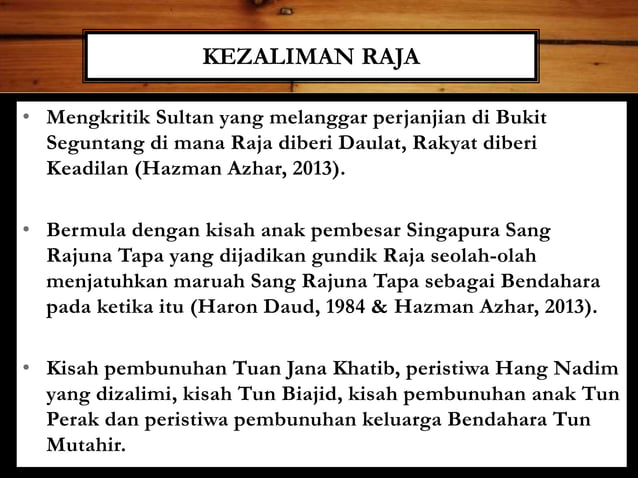 KEZALIMAN RAJA

• Mengkritik Sultan yang melanggar perjanjian di Bukit Seguntang di mana Raja diberi Daulat, Rakyat diberi Keadilan (Hazman Azhar, 2013).

• Bermula dengan kisah anak pembesar Singapura Sang Rajuna Tapa yang dijadikan gundik Raja seolah-olah menjatuhkan maruah Sang Rajuna Tapa sebagai Bendahara pada ketika itu (Haron Daud, 1984 & Hazman Azhar, 2013).

• Kisah pembunuhan Tuan Jana Khatib, peristiwa Hang Nadim yang dizalimi, kisah Tun Biajid, kisah pembunuhan anak Tun Perak dan peristiwa pembunuhan keluarga Bendahara Tun Mutahir.